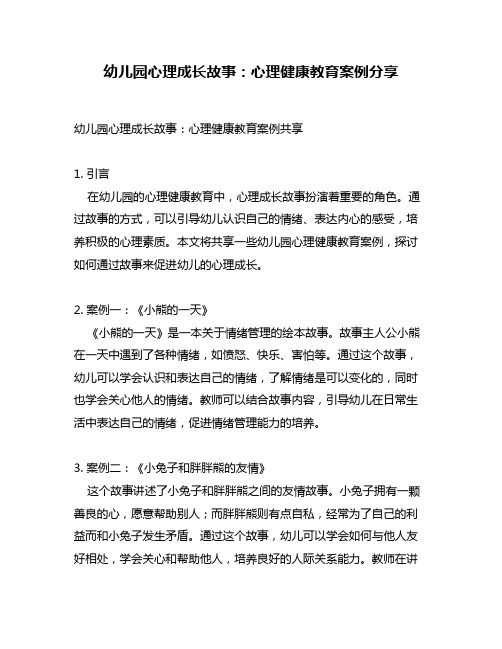 幼儿园心理成长故事：心理健康教育案例分享

幼儿园心理成长故事：心理健康教育案例共享

1. 引言
在幼儿园的心理健康教育中，心理成长故事扮演着重要的角色。通过故事的方式，可以引导幼儿认识自己的情绪、表达内心的感受，培养积极的心理素质。本文将共享一些幼儿园心理健康教育案例，探讨如何通过故事来促进幼儿的心理成长。

2. 案例一：《小熊的一天》
《小熊的一天》是一本关于情绪管理的绘本故事。故事主人公小熊在一天中遇到了各种情绪，如愤怒、快乐、害怕等。通过这个故事，幼儿可以学会认识和表达自己的情绪，了解情绪是可以变化的，同时也学会关心他人的情绪。教师可以结合故事内容，引导幼儿在日常生活中表达自己的情绪，促进情绪管理能力的培养。

3. 案例二：《小兔子和胖胖熊的友情》
这个故事讲述了小兔子和胖胖熊之间的友情故事。小兔子拥有一颗善良的心，愿意帮助别人；而胖胖熊则有点自私，经常为了自己的利益而和小兔子发生矛盾。通过这个故事，幼儿可以学会如何与他人友好相处，学会关心和帮助他人，培养良好的人际关系能力。教师在讲